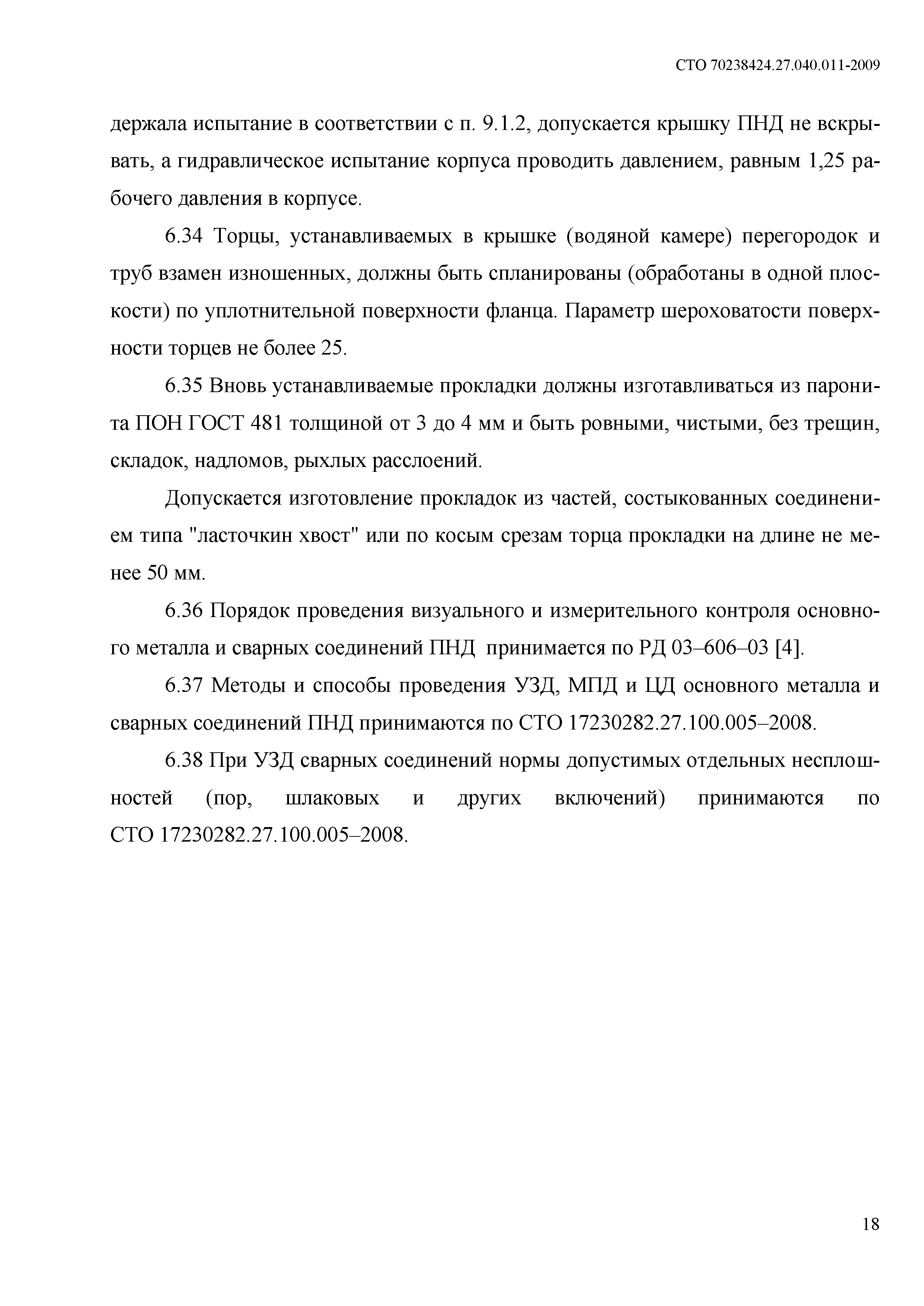 СТО 70238424.27.040.011-2009

держала испытание в соответствии с п. 9.1.2, допускается крышку ПНД не вскрывать, а гидравлическое испытание корпуса проводить давлением, равным 1,25 рабочего давления в корпусе.

6.34 Торцы, устанавливаемых в крышке (водяной камере) перегородок и труб взамен изношенных, должны быть спланированы (обработаны в одной плоскости) по уплотнительной поверхности фланца. Параметр шероховатости поверхности торцев не более 25.

6.35 Вновь устанавливаемые прокладки должны изготавливаться из паронита ПОН ГОСТ 481 толщиной от 3 до 4 мм и быть ровными, чистыми, без трещин, складок, надломов, рыхлых расслоений.

Допускается изготовление прокладок из частей, состыкованных соединением типа "ласточкин хвост" или по косым срезам торца прокладки на длине не менее 50 мм.

6.36 Порядок проведения визуального и измерительного контроля основного металла и сварных соединений ПНД принимается по РД 03–606–03 [4].

6.37 Методы и способы проведения УЗД, МПД и ЦД основного металла и сварных соединений ПНД принимаются по СТО 17230282.27.100.005–2008.

6.38 При УЗД сварных соединений нормы допустимых отдельных несплошностей (пор, шлаковых и других включений) принимаются по СТО 17230282.27.100.005–2008.

18